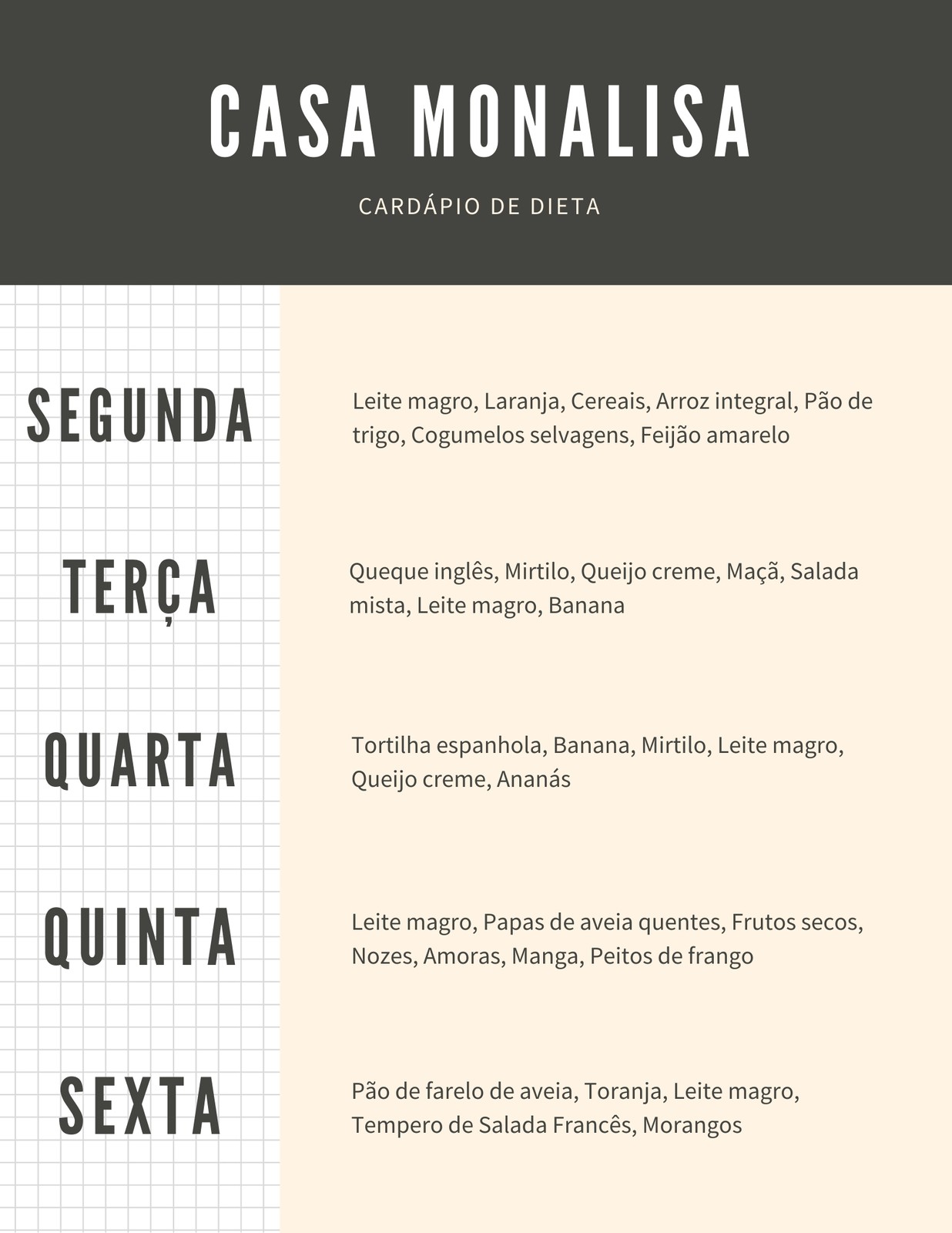 CASA MONALISA

CARDÁPIO DE DIETA

SEGUNDA

Leite magro, Laranja, Cereais, Arroz integral, Pão de trigo, Cogumelos selvagens, Feijão amarelo

TERÇA

Queque inglês, Mirtilo, Queijo creme, Maçã, Salada mista, Leite magro, Banana

QUARTA

Tortilha espanhola, Banana, Mirtilo, Leite magro, Queijo creme, Ananás

QUINTA

Leite magro, Papas de aveia quentes, Frutos secos, Nozes, Amoras, Manga, Peitos de frango

SEXTA

Pão de farelo de aveia, Toranja, Leite magro, Tempero de Salada Francês, Morangos